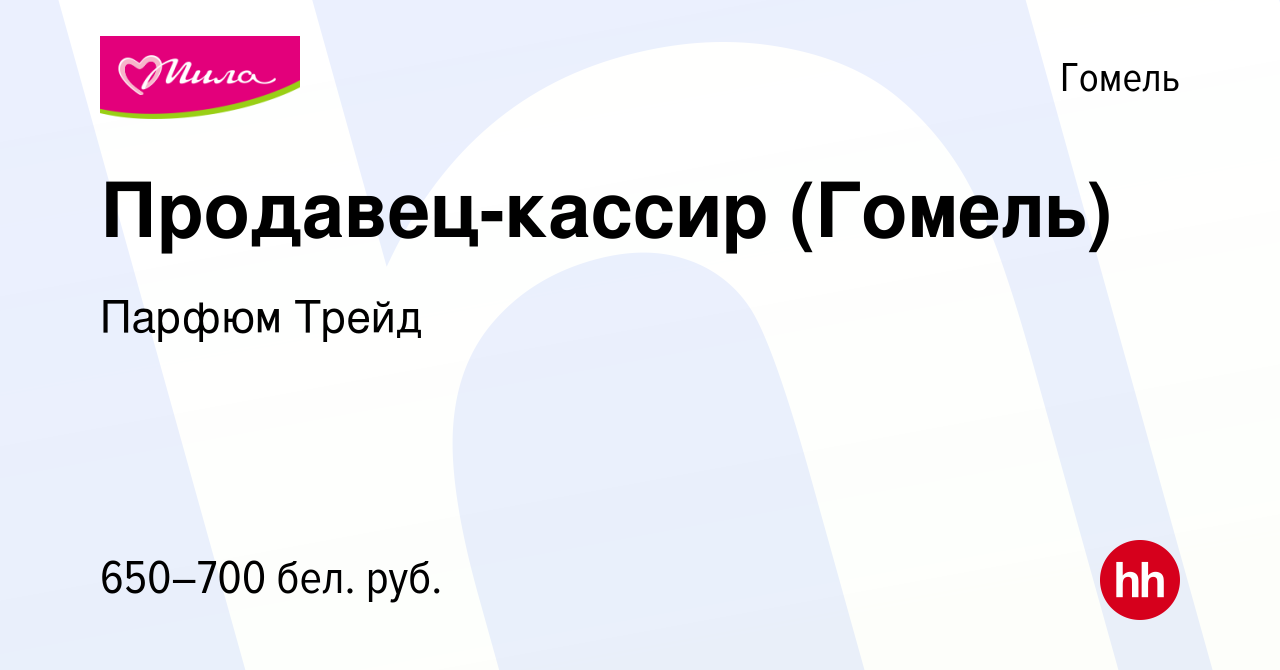 Мила

Гомель

Продавец-кассир (Гомель)

Парфюм Трейд

650–700 бел. руб.

hh